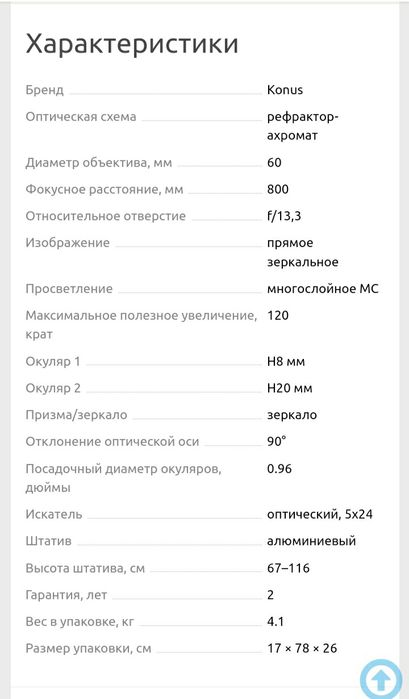 Характеристики

| | |
|---|---|
| Бренд | Konus |
| Оптическая схема | рефрактор-ахромат |
| Диаметр объектива, мм | 60 |
| Фокусное расстояние, мм | 800 |
| Относительное отверстие | f/13,3 |
| Изображение | прямое зеркальное |
| Просветление | многослойное МС |
| Максимальное полезное увеличение, крат | 120 |
| Окуляр 1 | H8 мм |
| Окуляр 2 | H20 мм |
| Призма/зеркало | зеркало |
| Отклонение оптической оси | 90° |
| Посадочный диаметр окуляров, дюймы | 0.96 |
| Искатель | оптический, 5x24 |
| Штатив | алюминиевый |
| Высота штатива, см | 67–116 |
| Гарантия, лет | 2 |
| Вес в упаковке, кг | 4.1 |
| Размер упаковки, см | 17 × 78 × 26 |